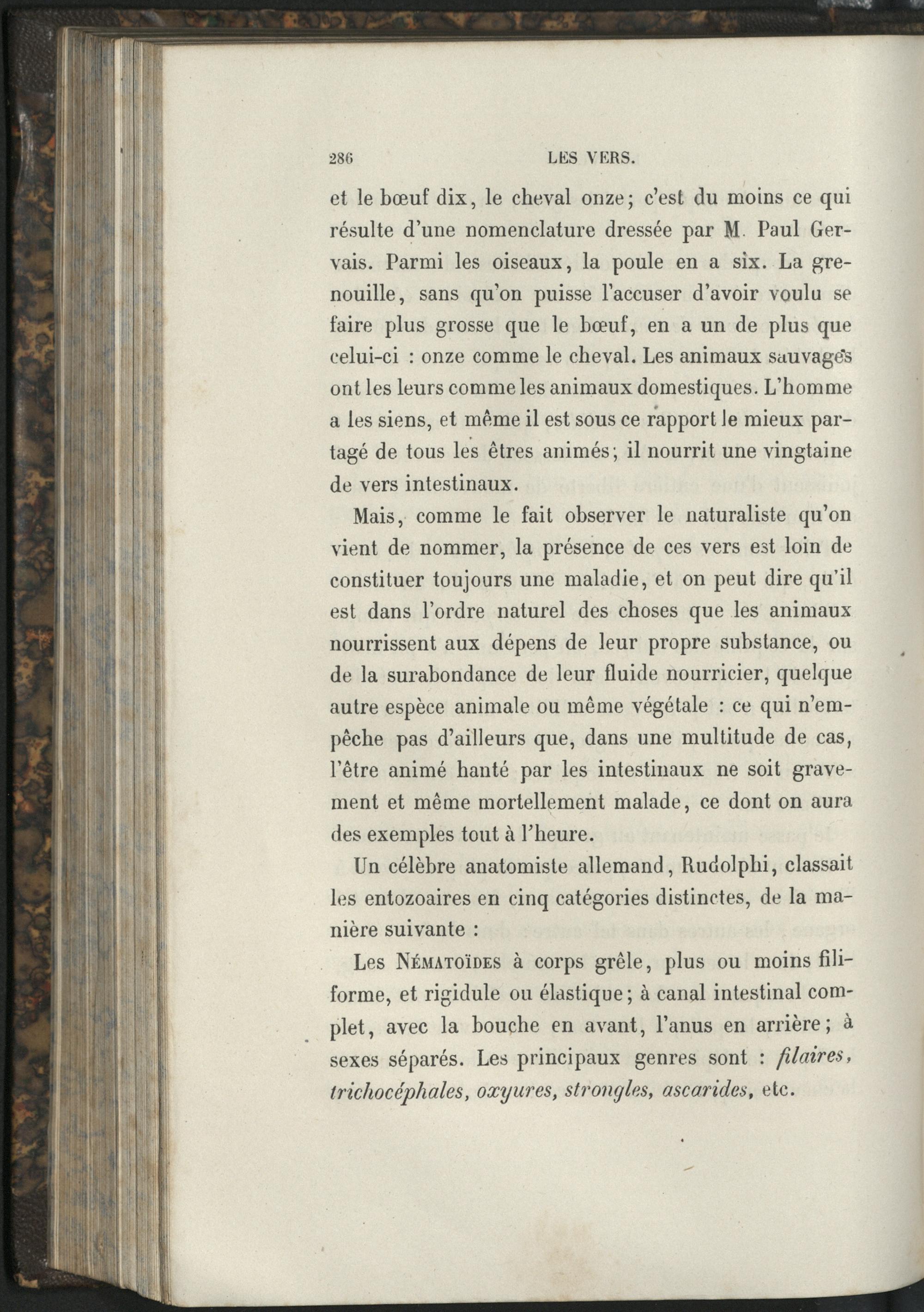 286 LES VERS.

et le bœuf dix, le cheval onze; c'est du moins ce qui résulte d'une nomenclature dressée par M. Paul Gervais. Parmi les oiseaux, la poule en a six. La grenouille, sans qu'on puisse l'accuser d'avoir voulu se faire plus grosse que le bœuf, en a un de plus que celui-ci : onze comme le cheval. Les animaux sauvages ont les leurs comme les animaux domestiques. L'homme a les siens, et même il est sous ce rapport le mieux partagé de tous les êtres animés; il nourrit une vingtaine de vers intestinaux.

Mais, comme le fait observer le naturaliste qu'on vient de nommer, la présence de ces vers est loin de constituer toujours une maladie, et on peut dire qu'il est dans l'ordre naturel des choses que les animaux nourrissent aux dépens de leur propre substance, ou de la surabondance de leur fluide nourricier, quelque autre espèce animale ou même végétale : ce qui n'empêche pas d'ailleurs que, dans une multitude de cas, l'être animé hanté par les intestinaux ne soit gravement et même mortellement malade, ce dont on aura des exemples tout à l'heure.

Un célèbre anatomiste allemand, Rudolphi, classait les entozoaires en cinq catégories distinctes, de la manière suivante :

Les Nématoïdes à corps grêle, plus ou moins filiforme, et rigidule ou élastique; à canal intestinal complet, avec la bouche en avant, l'anus en arrière; à sexes séparés. Les principaux genres sont : filaires, trichocéphales, oxyures, strongles, ascarides, etc.